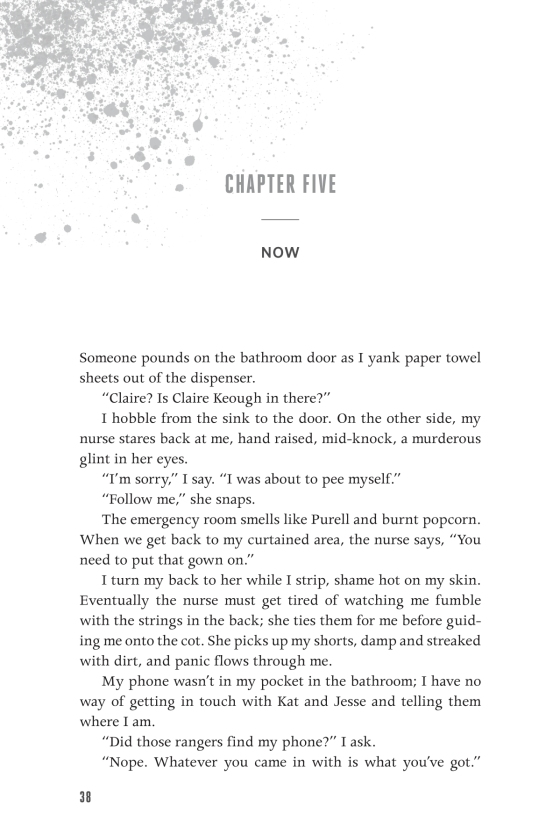 CHAPTER FIVE

NOW

Someone pounds on the bathroom door as I yank paper towel sheets out of the dispenser.

"Claire? Is Claire Keough in there?"

I hobble from the sink to the door. On the other side, my nurse stares back at me, hand raised, mid-knock, a murderous glint in her eyes.

"I'm sorry," I say. "I was about to pee myself."

"Follow me," she snaps.

The emergency room smells like Purell and burnt popcorn. When we get back to my curtained area, the nurse says, "You need to put that gown on."

I turn my back to her while I strip, shame hot on my skin. Eventually the nurse must get tired of watching me fumble with the strings in the back; she ties them for me before guiding me onto the cot. She picks up my shorts, damp and streaked with dirt, and panic flows through me.

My phone wasn't in my pocket in the bathroom; I have no way of getting in touch with Kat and Jesse and telling them where I am.

"Did those rangers find my phone?" I ask.

"Nope. Whatever you came in with is what you've got."

38